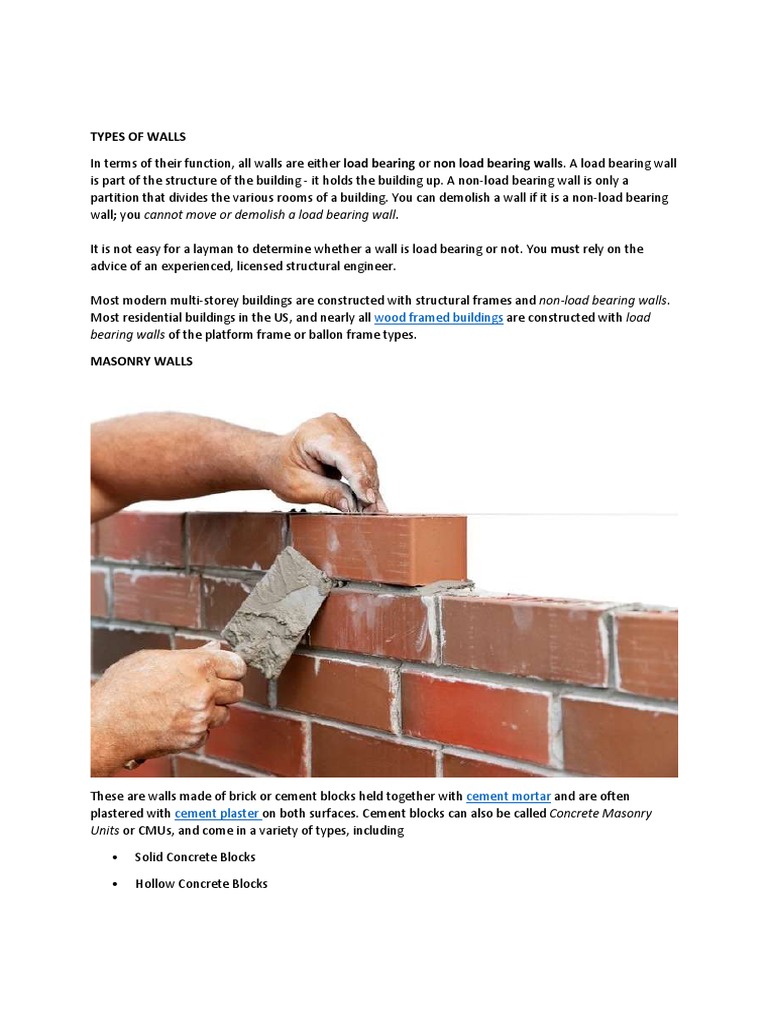 TYPES OF WALLS

In terms of their function, all walls are either load bearing or non load bearing walls. A load bearing wall is part of the structure of the building - it holds the building up. A non-load bearing wall is only a partition that divides the various rooms of a building. You can demolish a wall if it is a non-load bearing wall; you cannot move or demolish a load bearing wall.

It is not easy for a layman to determine whether a wall is load bearing or not. You must rely on the advice of an experienced, licensed structural engineer.

Most modern multi-storey buildings are constructed with structural frames and non-load bearing walls. Most residential buildings in the US, and nearly all wood framed buildings are constructed with load bearing walls of the platform frame or ballon frame types.

MASONRY WALLS

These are walls made of brick or cement blocks held together with cement mortar and are often plastered with cement plaster on both surfaces. Cement blocks can also be called Concrete Masonry Units or CMUs, and come in a variety of types, including

• Solid Concrete Blocks

• Hollow Concrete Blocks